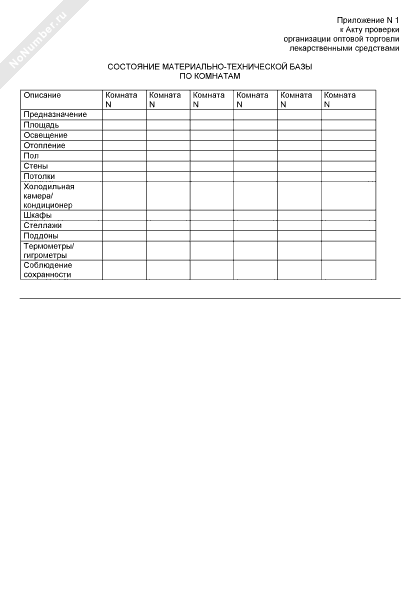 NoNumber.ru

Приложение N 1
к Акту проверки
организации оптовой торговли
лекарственными средствами

СОСТОЯНИЕ МАТЕРИАЛЬНО-ТЕХНИЧЕСКОЙ БАЗЫ
ПО КОМНАТАМ

| Описание | Комната N | Комната N | Комната N | Комната N | Комната N | Комната N |
|---|---|---|---|---|---|---|
| Предназначение | | | | | | |
| Площадь | | | | | | |
| Освещение | | | | | | |
| Отопление | | | | | | |
| Пол | | | | | | |
| Стены | | | | | | |
| Потолки | | | | | | |
| Холодильная камера/ кондиционер | | | | | | |
| Шкафы | | | | | | |
| Стеллажи | | | | | | |
| Поддоны | | | | | | |
| Термометры/ гигрометры | | | | | | |
| Соблюдение сохранности | | | | | | |